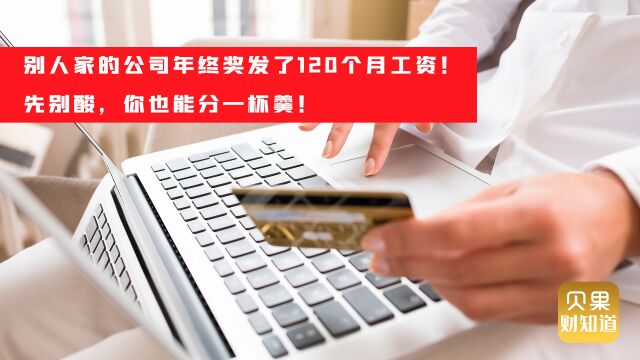 别人家的公司年终奖发了120个月工资！
先别酸，你也能分一杯羹！

贝果
财知道